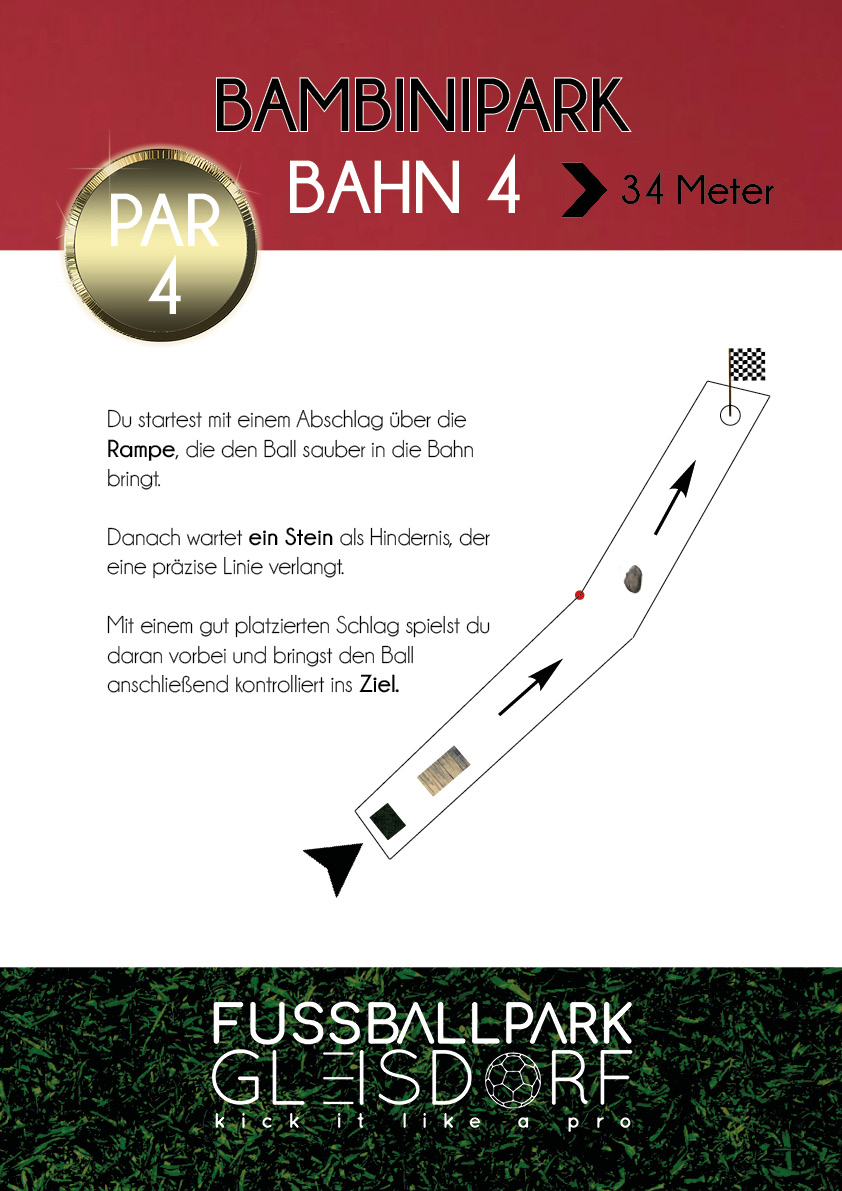 BAMBINIPARK

BAHN 4

34 Meter

PAR
4

Du startest mit einem Abschlag über die Rampe, die den Ball sauber in die Bahn bringt.

Danach wartet ein Stein als Hindernis, der eine präzise Linie verlangt.

Mit einem gut platzierten Schlag spielst du daran vorbei und bringst den Ball anschließend kontrolliert ins Ziel.

FUSSBALLPARK
GLEISDORF
kick it like a pro